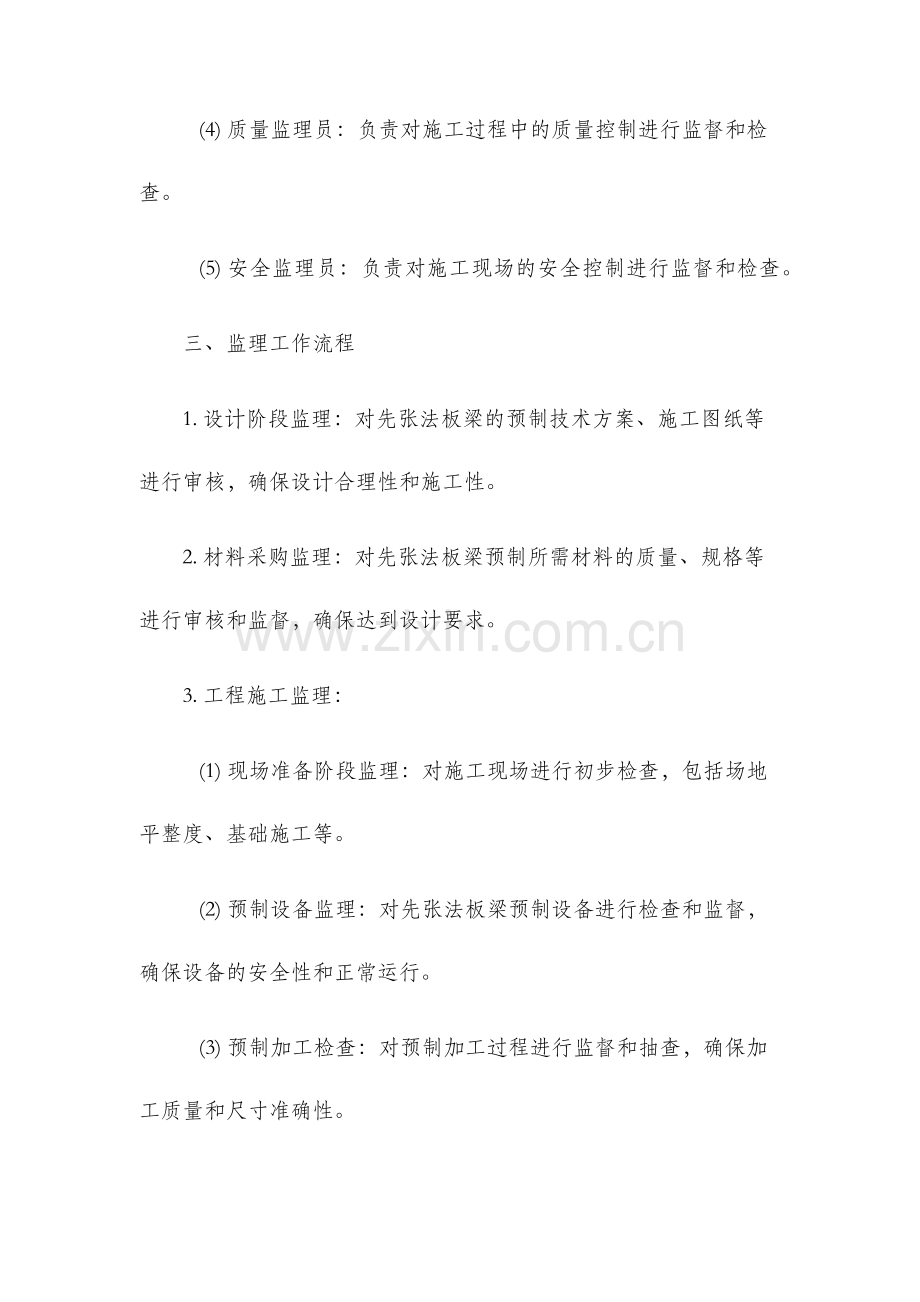 (4) 质量监理员：负责对施工过程中的质量控制进行监督和检查。

(5) 安全监理员：负责对施工现场的安全控制进行监督和检查。

三、监理工作流程

1. 设计阶段监理：对先张法板梁的预制技术方案、施工图纸等进行审核，确保设计合理性和施工性。

2. 材料采购监理：对先张法板梁预制所需材料的质量、规格等进行审核和监督，确保达到设计要求。

www.zixin.com.cn

3. 工程施工监理：

(1) 现场准备阶段监理：对施工现场进行初步检查，包括场地平整度、基础施工等。

(2) 预制设备监理：对先张法板梁预制设备进行检查和监督，确保设备的安全性和正常运行。

(3) 预制加工检查：对预制加工过程进行监督和抽查，确保加工质量和尺寸准确性。